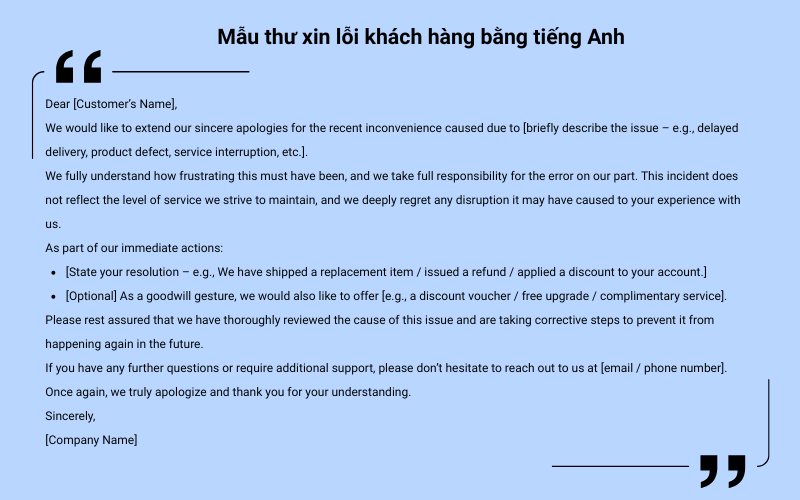 Mẫu thư xin lỗi khách hàng bằng tiếng Anh

Dear [Customer's Name],

We would like to extend our sincere apologies for the recent inconvenience caused due to [briefly describe the issue – e.g., delayed delivery, product defect, service interruption, etc.].

We fully understand how frustrating this must have been, and we take full responsibility for the error on our part. This incident does not reflect the level of service we strive to maintain, and we deeply regret any disruption it may have caused to your experience with us.

As part of our immediate actions:

- [State your resolution – e.g., We have shipped a replacement item / issued a refund / applied a discount to your account.]
- [Optional] As a goodwill gesture, we would also like to offer [e.g., a discount voucher / free upgrade / complimentary service].

Please rest assured that we have thoroughly reviewed the cause of this issue and are taking corrective steps to prevent it from happening again in the future.

If you have any further questions or require additional support, please don't hesitate to reach out to us at [email / phone number].

Once again, we truly apologize and thank you for your understanding.

Sincerely,

[Company Name]